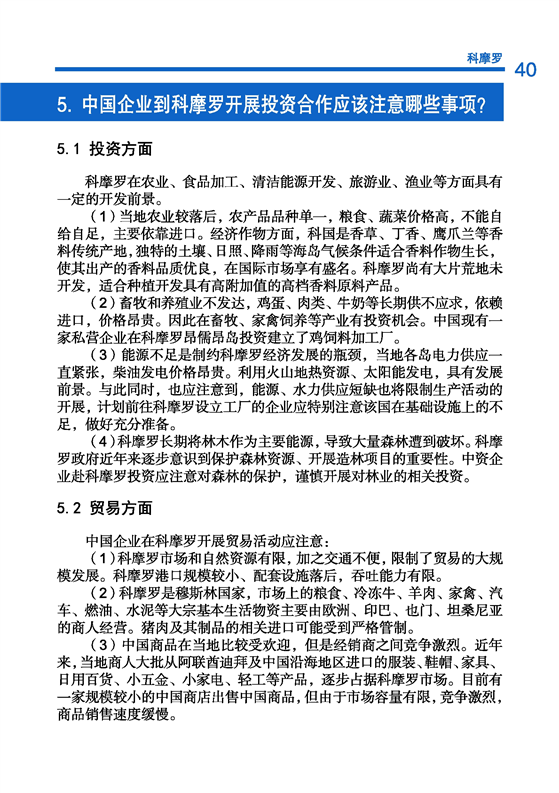 科摩罗 40

5. 中国企业到科摩罗开展投资合作应该注意哪些事项？

5.1 投资方面

科摩罗在农业、食品加工、清洁能源开发、旅游业、渔业等方面具有一定的开发前景。

（1）当地农业较落后，农产品品种单一，粮食、蔬菜价格高，不能自给自足，主要依靠进口。经济作物方面，科国是香草、丁香、鹰爪兰等香料传统产地，独特的土壤、日照、降雨等海岛气候条件适合香料作物生长，使其出产的香料品质优良，在国际市场享有盛名。科摩罗尚有大片荒地未开发，适合种植开发具有高附加值的高档香料原料产品。

（2）畜牧和养殖业不发达，鸡蛋、肉类、牛奶等长期供不应求，依赖进口，价格昂贵。因此在畜牧、家禽饲养等产业有投资机会。中国现有一家私营企业在科摩罗昂儒昂岛投资建立了鸡饲料加工厂。

（3）能源不足是制约科摩罗经济发展的瓶颈，当地各岛电力供应一直紧张，柴油发电价格昂贵。利用火山地热资源、太阳能发电，具有发展前景。与此同时，也应注意到，能源、水力供应短缺也将限制生产活动的开展，计划前往科摩罗设立工厂的企业应特别注意该国在基础设施上的不足，做好充分准备。

（4）科摩罗长期将林木作为主要能源，导致大量森林遭到破坏。科摩罗政府近年来逐步意识到保护森林资源、开展造林项目的重要性。中资企业赴科摩罗投资应注意对森林的保护，谨慎开展对林业的相关投资。

5.2 贸易方面

中国企业在科摩罗开展贸易活动应注意：

（1）科摩罗市场和自然资源有限，加之交通不便，限制了贸易的大规模发展。科摩罗港口规模较小、配套设施落后，吞吐能力有限。

（2）科摩罗是穆斯林国家，市场上的粮食、冷冻牛、羊肉、家禽、汽车、燃油、水泥等大宗基本生活物资主要由欧洲、印巴、也门、坦桑尼亚的商人经营。猪肉及其制品的相关进口可能受到严格管制。

（3）中国商品在当地比较受欢迎，但是经销商之间竞争激烈。近年来，当地商人大批从阿联酋迪拜及中国沿海地区进口的服装、鞋帽、家具、日用百货、小五金、小家电、轻工等产品，逐步占据科摩罗市场。目前有一家规模较小的中国商店出售中国商品，但由于市场容量有限，竞争激烈，商品销售速度缓慢。